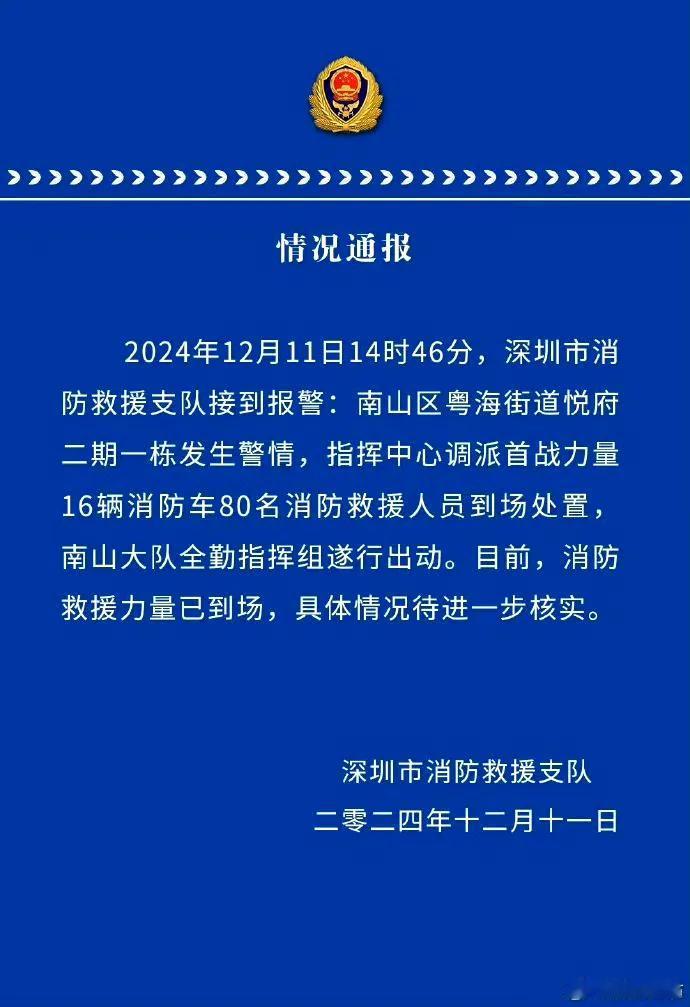 情况通报

2024年12月11日14时46分，深圳市消防救援支队接到报警：南山区粤海街道悦府二期一栋发生警情，指挥中心调派首战力量16辆消防车80名消防救援人员到场处置，南山大队全勤指挥组遂行出动。目前，消防救援力量已到场，具体情况待进一步核实。

深圳市消防救援支队
二零二四年十二月十一日